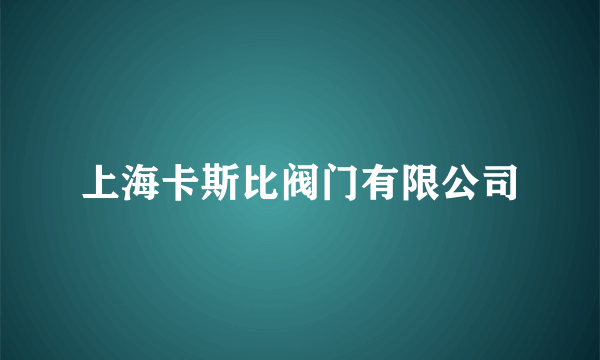 上海卡斯比阀门有限公司